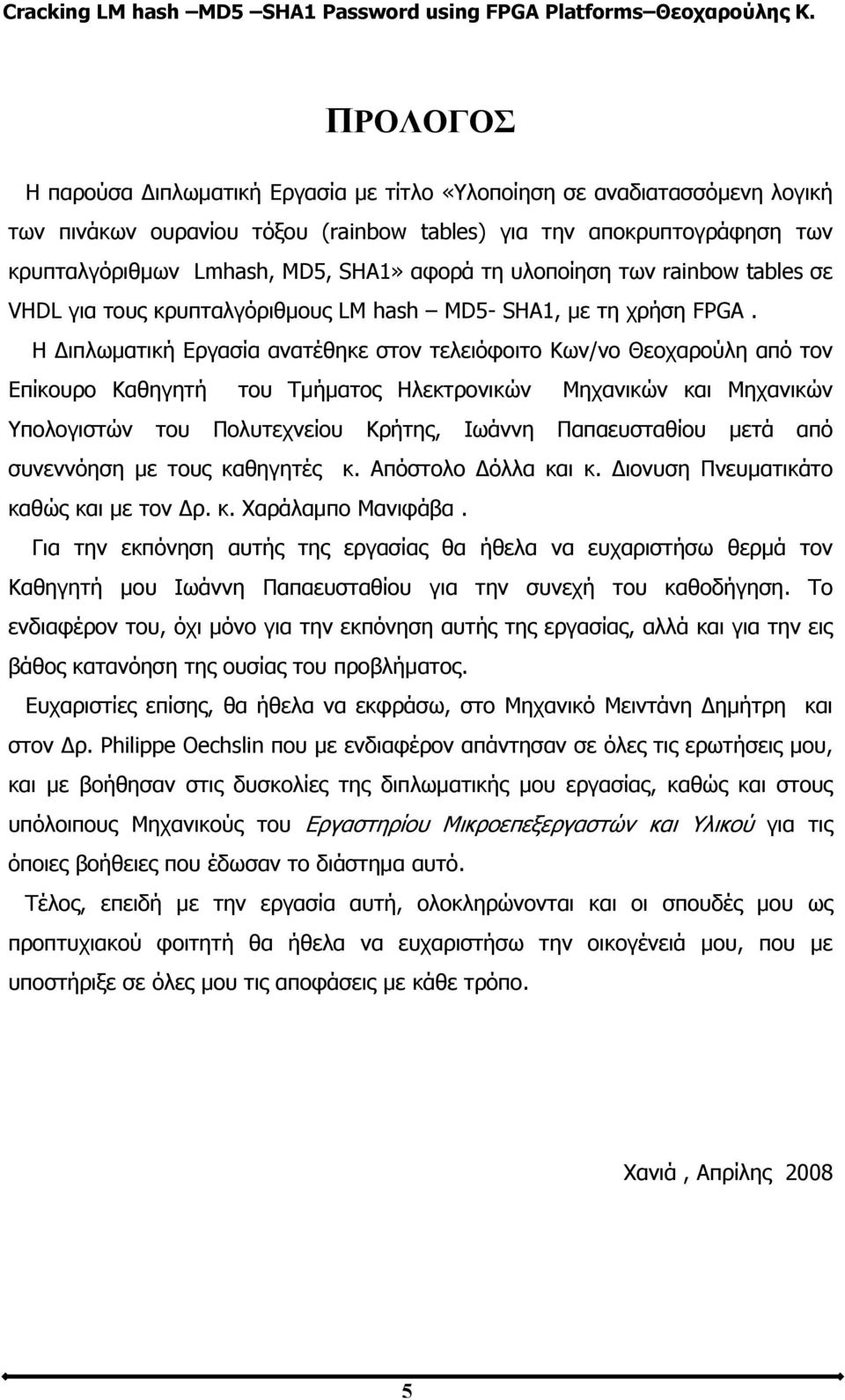 Cracking LM hash –MD5 –SHA1 Password using FPGA Platforms–Θεοχαρούλης Κ.

ΠΡΟΛΟΓΟΣ

Η παρούσα Διπλωματική Εργασία με τίτλο «Υλοποίηση σε αναδιατασσόμενη λογική των πινάκων ουρανίου τόξου (rainbow tables) για την αποκρυπτογράφηση των κρυπταλγόριθμων Lmhash, MD5, SHA1» αφορά τη υλοποίηση των rainbow tables σε VHDL για τους κρυπταλγόριθμους LM hash – MD5- SHA1, με τη χρήση FPGA .

Η Διπλωματική Εργασία ανατέθηκε στον τελειόφοιτο Κων/νο Θεοχαρούλη από τον Επίκουρο Καθηγητή του Τμήματος Ηλεκτρονικών Μηχανικών και Μηχανικών Υπολογιστών του Πολυτεχνείου Κρήτης, Ιωάννη Παπαευσταθίου μετά από συνεννόηση με τους καθηγητές κ. Απόστολο Δόλλα και κ. Διονυση Πνευματικάτο καθώς και με τον Δρ. κ. Χαράλαμπο Μανιφάβα .

Για την εκπόνηση αυτής της εργασίας θα ήθελα να ευχαριστήσω θερμά τον Καθηγητή μου Ιωάννη Παπαευσταθίου για την συνεχή του καθοδήγηση. Το ενδιαφέρον του, όχι μόνο για την εκπόνηση αυτής της εργασίας, αλλά και για την εις βάθος κατανόηση της ουσίας του προβλήματος.

Ευχαριστίες επίσης, θα ήθελα να εκφράσω, στο Μηχανικό Μειντάνη Δημήτρη και στον Δρ. Philippe Oechslin που με ενδιαφέρον απάντησαν σε όλες τις ερωτήσεις μου, και με βοήθησαν στις δυσκολίες της διπλωματικής μου εργασίας, καθώς και στους υπόλοιπους Μηχανικούς του Εργαστηρίου Μικροεπεξεργαστών και Υλικού για τις όποιες βοήθειες που έδωσαν το διάστημα αυτό.

Τέλος, επειδή με την εργασία αυτή, ολοκληρώνονται και οι σπουδές μου ως προπτυχιακού φοιτητή θα ήθελα να ευχαριστήσω την οικογένειά μου, που με υποστήριξε σε όλες μου τις αποφάσεις με κάθε τρόπο.

Χανιά , Απρίλης 2008

5